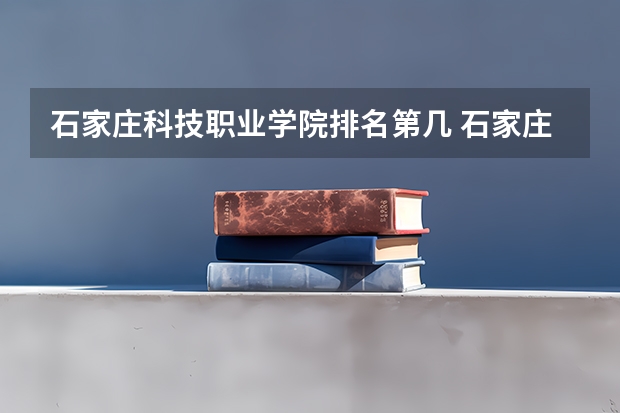 石家庄科技职业学院排名第几 石家庄